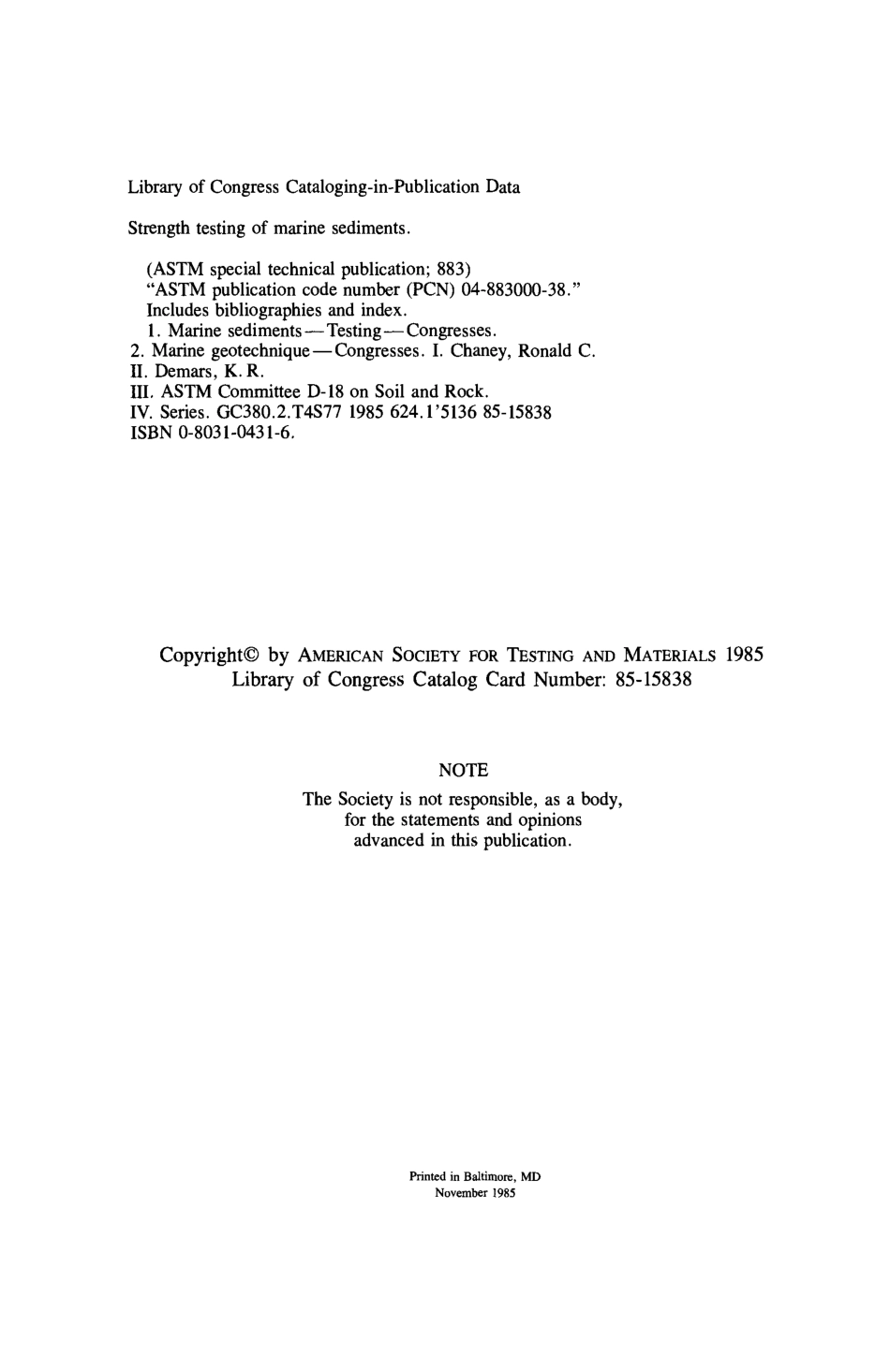 Library of Congress Cataloging-in-Publication Data

Strength testing of marine sediments.

(ASTM special technical publication; 883)
"ASTM publication code number (PCN) 04-883000-38."
Includes bibliographies and index.
1. Marine sediments—Testing—Congresses.
2. Marine geotechnique—Congresses. I. Chaney, Ronald C.
II. Demars, K. R.
III. ASTM Committee D-18 on Soil and Rock.
IV. Series. GC380.2.T4S77 1985 624.1'5136 85-15838
ISBN 0-8031-0431-6.

Copyright© by AMERICAN SOCIETY FOR TESTING AND MATERIALS 1985
Library of Congress Catalog Card Number: 85-15838

NOTE

The Society is not responsible, as a body, for the statements and opinions advanced in this publication.

Printed in Baltimore, MD
November 1985